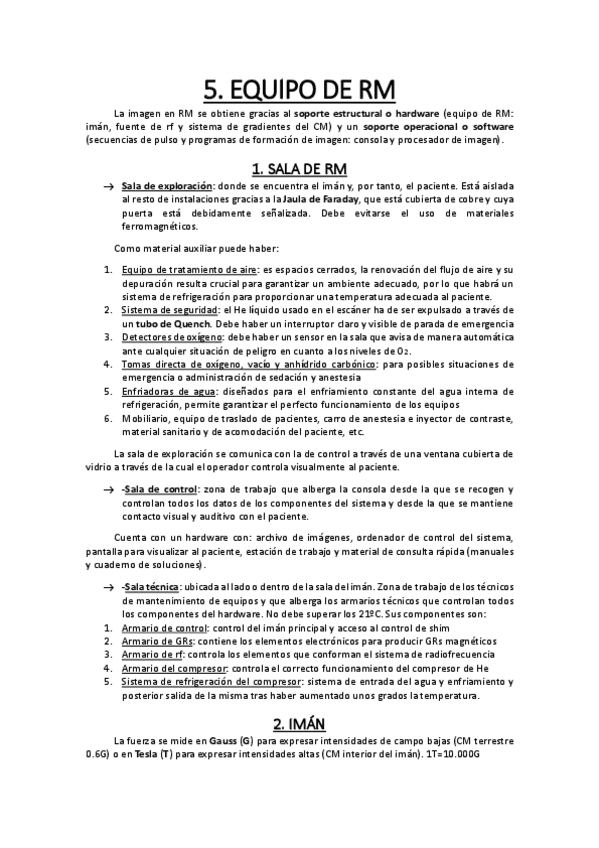 5. EQUIPO DE RM

La imagen en RM se obtiene gracias al soporte estructural o hardware (equipo de RM: imán, fuente de rf y sistema de gradientes del CM) y un soporte operacional o software (secuencias de pulso y programas de formación de imagen: consola y procesador de imagen).

1. SALA DE RM

→ Sala de exploración: donde se encuentra el imán y, por tanto, el paciente. Está aislada al resto de instalaciones gracias a la Jaula de Faraday, que está cubierta de cobre y cuya puerta está debidamente señalizada. Debe evitarse el uso de materiales ferromagnéticos.

Como material auxiliar puede haber:

1. Equipo de tratamiento de aire: es espacios cerrados, la renovación del flujo de aire y su depuración resulta crucial para garantizar un ambiente adecuado, por lo que habrá un sistema de refrigeración para proporcionar una temperatura adecuada al paciente.
2. Sistema de seguridad: el He líquido usado en el escáner ha de ser expulsado a través de un tubo de Quench. Debe haber un interruptor claro y visible de parada de emergencia
3. Detectores de oxígeno: debe haber un sensor en la sala que avisa de manera automática ante cualquier situación de peligro en cuanto a los niveles de $O_2$.
4. Tomas directa de oxígeno, vacío y anhídrido carbónico: para posibles situaciones de emergencia o administración de sedación y anestesia
5. Enfriadoras de agua: diseñados para el enfriamiento constante del agua interna de refrigeración, permite garantizar el perfecto funcionamiento de los equipos
6. Mobiliario, equipo de traslado de pacientes, carro de anestesia e inyector de contraste, material sanitario y de acomodación del paciente, etc.

La sala de exploración se comunica con la de control a través de una ventana cubierta de vidrio a través de la cual el operador controla visualmente al paciente.

→ -Sala de control: zona de trabajo que alberga la consola desde la que se recogen y controlan todos los datos de los componentes del sistema y desde la que se mantiene contacto visual y auditivo con el paciente.

Cuenta con un hardware con: archivo de imágenes, ordenador de control del sistema, pantalla para visualizar al paciente, estación de trabajo y material de consulta rápida (manuales y cuaderno de soluciones).

→ -Sala técnica: ubicada al lado o dentro de la sala del imán. Zona de trabajo de los técnicos de mantenimiento de equipos y que alberga los armarios técnicos que controlan todos los componentes del hardware. No debe superar los 21ºC. Sus componentes son:
1. Armario de control: control del imán principal y acceso al control de shim
2. Armario de GRs: contiene los elementos electrónicos para producir GRs magnéticos
3. Armario de rf: controla los elementos que conforman el sistema de radiofrecuencia
4. Armario del compresor: controla el correcto funcionamiento del compresor de He
5. Sistema de refrigeración del compresor: sistema de entrada del agua y enfriamiento y posterior salida de la misma tras haber aumentado unos grados la temperatura.

2. IMÁN

La fuerza se mide en Gauss (G) para expresar intensidades de campo bajas (CM terrestre 0.6G) o en Tesla (T) para expresar intensidades altas (CM interior del imán). 1T=10.000G